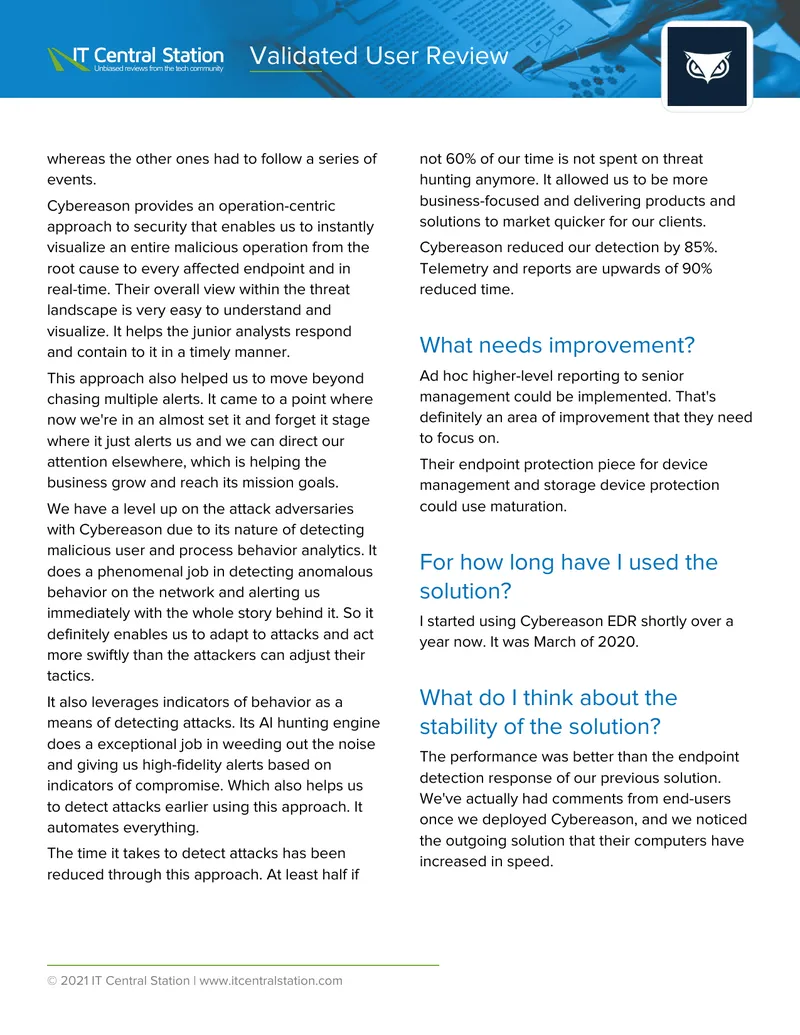 IT Central Station
Unbiased reviews from the tech community

Validated User Review

whereas the other ones had to follow a series of events.

Cybereason provides an operation-centric approach to security that enables us to instantly visualize an entire malicious operation from the root cause to every affected endpoint and in real-time. Their overall view within the threat landscape is very easy to understand and visualize. It helps the junior analysts respond and contain to it in a timely manner.

This approach also helped us to move beyond chasing multiple alerts. It came to a point where now we're in an almost set it and forget it stage where it just alerts us and we can direct our attention elsewhere, which is helping the business grow and reach its mission goals.

We have a level up on the attack adversaries with Cybereason due to its nature of detecting malicious user and process behavior analytics. It does a phenomenal job in detecting anomalous behavior on the network and alerting us immediately with the whole story behind it. So it definitely enables us to adapt to attacks and act more swiftly than the attackers can adjust their tactics.

It also leverages indicators of behavior as a means of detecting attacks. Its AI hunting engine does a exceptional job in weeding out the noise and giving us high-fidelity alerts based on indicators of compromise. Which also helps us to detect attacks earlier using this approach. It automates everything.

The time it takes to detect attacks has been reduced through this approach. At least half if not 60% of our time is not spent on threat hunting anymore. It allowed us to be more business-focused and delivering products and solutions to market quicker for our clients.

Cybereason reduced our detection by 85%. Telemetry and reports are upwards of 90% reduced time.

What needs improvement?

Ad hoc higher-level reporting to senior management could be implemented. That's definitely an area of improvement that they need to focus on.

Their endpoint protection piece for device management and storage device protection could use maturation.

For how long have I used the solution?

I started using Cybereason EDR shortly over a year now. It was March of 2020.

What do I think about the stability of the solution?

The performance was better than the endpoint detection response of our previous solution. We've actually had comments from end-users once we deployed Cybereason, and we noticed the outgoing solution that their computers have increased in speed.

© 2021 IT Central Station | www.itcentralstation.com